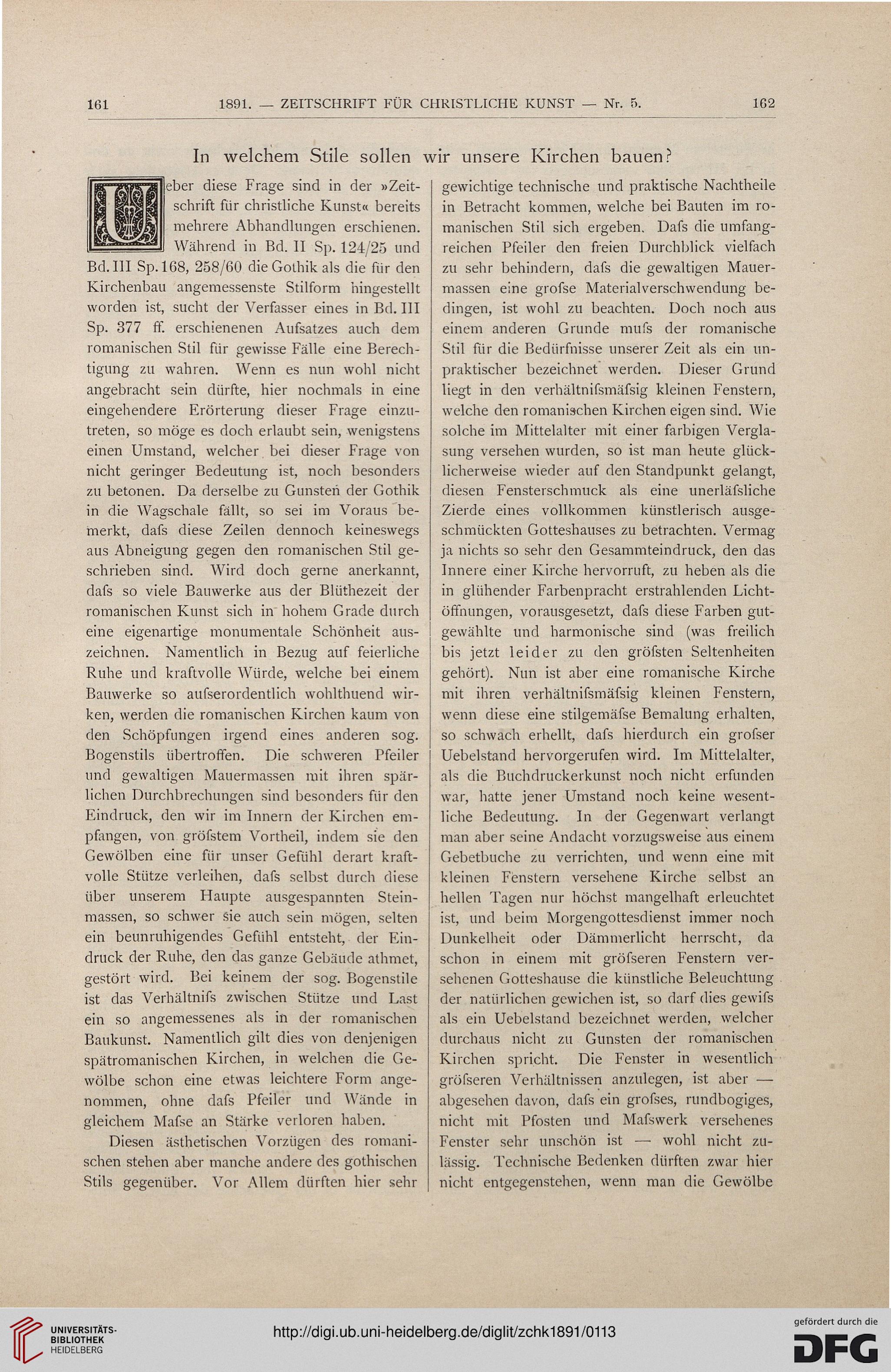 161 1891. — ZEITSCHRIFT FÜR CHRISTLICHE KUNST — Nr. 5. 162

In welchem Stile sollen wir unsere Kirchen bauen?

Ueber diese Frage sind in der »Zeitschrift für christliche Kunst« bereits mehrere Abhandlungen erschienen. Während in Bd. II Sp. 124/25 und Bd. III Sp. 168, 258/60 die Gothik als die für den Kirchenbau angemessenste Stilform hingestellt worden ist, sucht der Verfasser eines in Bd. III Sp. 377 ff. erschienenen Aufsatzes auch dem romanischen Stil für gewisse Fälle eine Berechtigung zu wahren. Wenn es nun wohl nicht angebracht sein dürfte, hier nochmals in eine eingehendere Erörterung dieser Frage einzutreten, so möge es doch erlaubt sein, wenigstens einen Umstand, welcher bei dieser Frage von nicht geringer Bedeutung ist, noch besonders zu betonen. Da derselbe zu Gunsten der Gothik in die Wagschale fällt, so sei im Voraus bemerkt, dafs diese Zeilen dennoch keineswegs aus Abneigung gegen den romanischen Stil geschrieben sind. Wird doch gerne anerkannt, dafs so viele Bauwerke aus der Blüthezeit der romanischen Kunst sich in hohem Grade durch eine eigenartige monumentale Schönheit auszeichnen. Namentlich in Bezug auf feierliche Ruhe und kraftvolle Würde, welche bei einem Bauwerke so aufserordentlich wohlthuend wirken, werden die romanischen Kirchen kaum von den Schöpfungen irgend eines anderen sog. Bogenstils übertroffen. Die schweren Pfeiler und gewaltigen Mauermassen mit ihren spärlichen Durchbrechungen sind besonders für den Eindruck, den wir im Innern der Kirchen empfangen, von gröfstem Vortheil, indem sie den Gewölben eine für unser Gefühl derart kraftvolle Stütze verleihen, dafs selbst durch diese über unserem Haupte ausgespannten Steinmassen, so schwer sie auch sein mögen, selten ein beunruhigendes Gefühl entsteht, der Eindruck der Ruhe, den das ganze Gebäude athmet, gestört wird. Bei keinem der sog. Bogenstile ist das Verhältnifs zwischen Stütze und Last ein so angemessenes als in der romanischen Baukunst. Namentlich gilt dies von denjenigen spätromanischen Kirchen, in welchen die Gewölbe schon eine etwas leichtere Form angenommen, ohne dafs Pfeiler und Wände in gleichem Mafse an Stärke verloren haben.

Diesen ästhetischen Vorzügen des romanischen stehen aber manche andere des gothischen Stils gegenüber. Vor Allem dürften hier sehr gewichtige technische und praktische Nachtheile in Betracht kommen, welche bei Bauten im romanischen Stil sich ergeben. Dafs die umfangreichen Pfeiler den freien Durchblick vielfach zu sehr behindern, dafs die gewaltigen Mauermassen eine grofse Materialverschwendung bedingen, ist wohl zu beachten. Doch noch aus einem anderen Grunde mufs der romanische Stil für die Bedürfnisse unserer Zeit als ein unpraktischer bezeichnet werden. Dieser Grund liegt in den verhältnifsmäfsig kleinen Fenstern, welche den romanischen Kirchen eigen sind. Wie solche im Mittelalter mit einer farbigen Verglasung versehen wurden, so ist man heute glücklicherweise wieder auf den Standpunkt gelangt, diesen Fensterschmuck als eine unerläfsliche Zierde eines vollkommen künstlerisch ausgeschmückten Gotteshauses zu betrachten. Vermag ja nichts so sehr den Gesammteindruck, den das Innere einer Kirche hervorruft, zu heben als die in glühender Farbenpracht erstrahlenden Lichtöffnungen, vorausgesetzt, dafs diese Farben gutgewählte und harmonische sind (was freilich bis jetzt leider zu den gröfsten Seltenheiten gehört). Nun ist aber eine romanische Kirche mit ihren verhältnifsmäfsig kleinen Fenstern, wenn diese eine stilgemäfse Bemalung erhalten, so schwach erhellt, dafs hierdurch ein grofser Uebelstand hervorgerufen wird. Im Mittelalter, als die Buchdruckerkunst noch nicht erfunden war, hatte jener Umstand noch keine wesentliche Bedeutung. In der Gegenwart verlangt man aber seine Andacht vorzugsweise aus einem Gebetbuche zu verrichten, und wenn eine mit kleinen Fenstern versehene Kirche selbst an hellen Tagen nur höchst mangelhaft erleuchtet ist, und beim Morgengottesdienst immer noch Dunkelheit oder Dämmerlicht herrscht, da schon in einem mit gröfseren Fenstern versehenen Gotteshause die künstliche Beleuchtung der natürlichen gewichen ist, so darf dies gewifs als ein Uebelstand bezeichnet werden, welcher durchaus nicht zu Gunsten der romanischen Kirchen spricht. Die Fenster in wesentlich gröfseren Verhältnissen anzulegen, ist aber — abgesehen davon, dafs ein grofses, rundbogiges, nicht mit Pfosten und Mafswerk versehenes Fenster sehr unschön ist — wohl nicht zulässig. Technische Bedenken dürften zwar hier nicht entgegenstehen, wenn man die Gewölbe

UNIVERSITÄTS-BIBLIOTHEK HEIDELBERG
http://digi.ub.uni-heidelberg.de/diglit/zchk1891/0113
gefördert durch die DFG